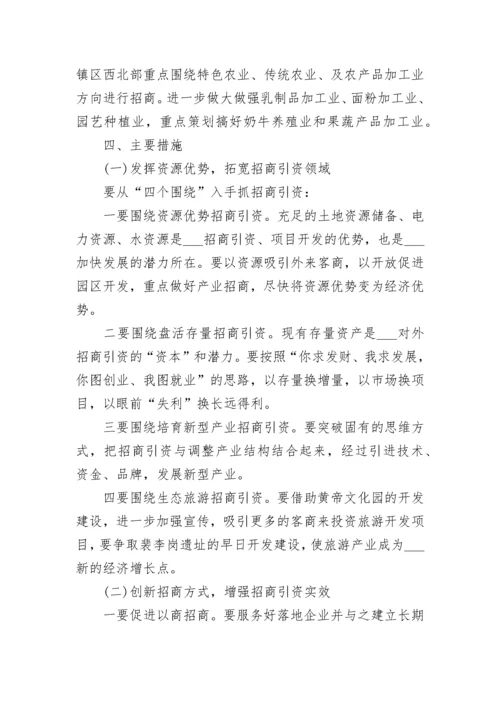 镇区西北部重点围绕特色农业、传统农业、及农产品加工业方向进行招商。进一步做大做强乳制品加工业、面粉加工业、园艺种植业，重点策划搞好奶牛养殖业和果蔬产品加工业。

四、主要措施

(一)发挥资源优势，拓宽招商引资领域

要从“四个围绕”入手抓招商引资：

一要围绕资源优势招商引资。充足的土地资源储备、电力资源、水资源是___招商引资、项目开发的优势，也是___加快发展的潜力所在。要以资源吸引外来客商，以开放促进园区开发，重点做好产业招商，尽快将资源优势变为经济优势。

二要围绕盘活存量招商引资。现有存量资产是___对外招商引资的“资本”和潜力。要按照“你求发财、我求发展，你图创业、我图就业”的思路，以存量换增量，以市场换项目，以眼前“失利”换长远得利。

三要围绕培育新型产业招商引资。要突破固有的思维方式，把招商引资与调整产业结构结合起来，经过引进技术、资金、品牌，发展新型产业。

四要围绕生态旅游招商引资。要借助黄帝文化园的开发建设，进一步加强宣传，吸引更多的客商来投资旅游开发项目，要争取裴李岗遗址的早日开发建设，使旅游产业成为___新的经济增长点。

(二)创新招商方式，增强招商引资实效

一要促进以商招商。要服务好落地企业并与之建立长期